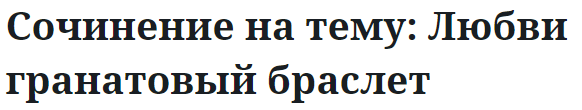 Сочинение на тему: Любви гранатовый браслет